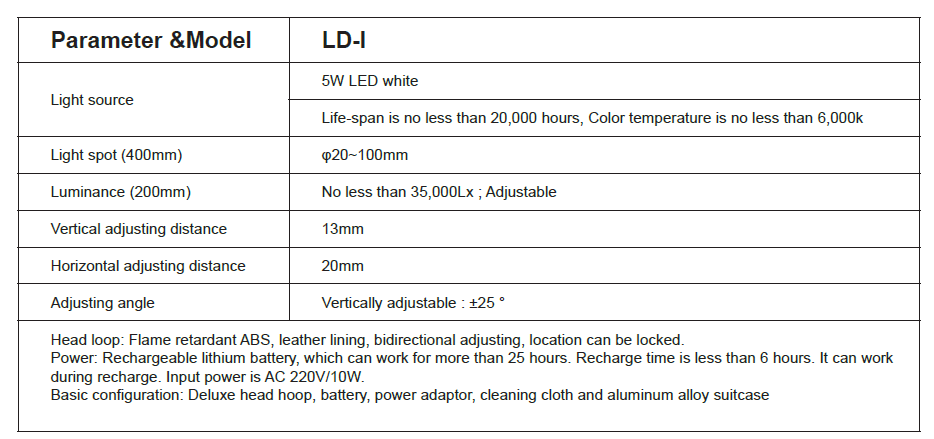 | Parameter &Model | LD-I |
|---|---|
| Light source | 5W LED white |
| | Life-span is no less than 20,000 hours, Color temperature is no less than 6,000k |
| Light spot (400mm) | φ20~100mm |
| Luminance (200mm) | No less than 35,000Lx ; Adjustable |
| Vertical adjusting distance | 13mm |
| Horizontal adjusting distance | 20mm |
| Adjusting angle | Vertically adjustable : ±25 ° |

Head loop: Flame retardant ABS, leather lining, bidirectional adjusting, location can be locked.
Power: Rechargeable lithium battery, which can work for more than 25 hours. Recharge time is less than 6 hours. It can work during recharge. Input power is AC 220V/10W.
Basic configuration: Deluxe head hoop, battery, power adaptor, cleaning cloth and aluminum alloy suitcase